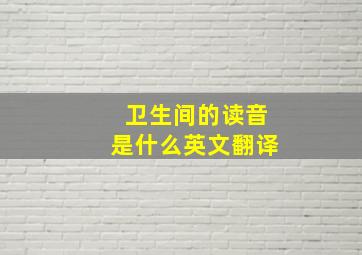 卫生间的读音
是什么英文翻译